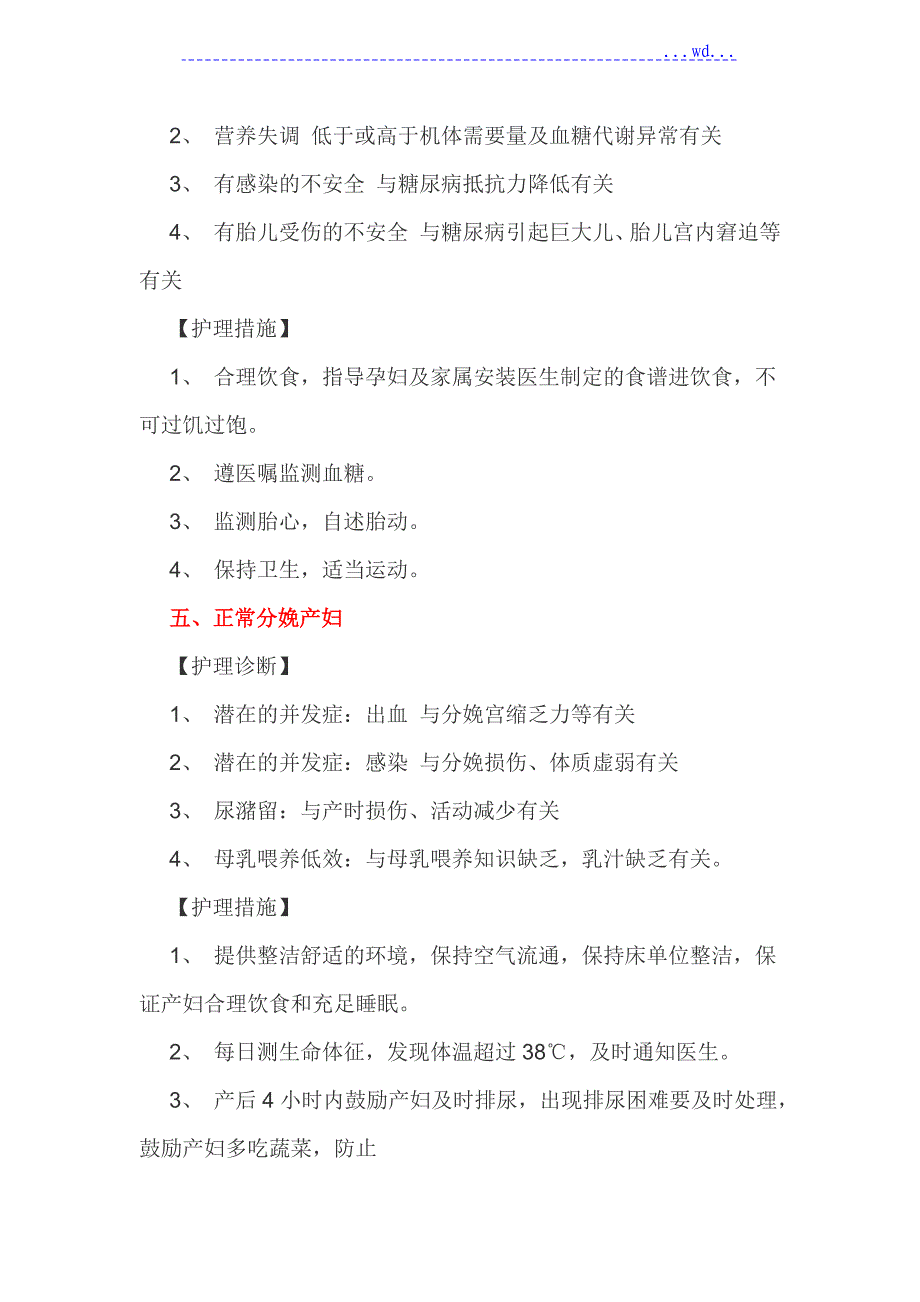 ...wd...

2、 营养失调 低于或高于机体需要量及血糖代谢异常有关

3、 有感染的不安全 与糖尿病抵抗力降低有关

4、 有胎儿受伤的不安全 与糖尿病引起巨大儿、胎儿宫内窘迫等有关

【护理措施】

1、 合理饮食，指导孕妇及家属安装医生制定的食谱进饮食，不可过饥过饱。

2、 遵医嘱监测血糖。

3、 监测胎心，自述胎动。

4、 保持卫生，适当运动。

五、正常分娩产妇

【护理诊断】

1、 潜在的并发症：出血 与分娩宫缩乏力等有关

2、 潜在的并发症：感染 与分娩损伤、体质虚弱有关

3、 尿潴留：与产时损伤、活动减少有关

4、 母乳喂养低效：与母乳喂养知识缺乏，乳汁缺乏有关。

【护理措施】

1、 提供整洁舒适的环境，保持空气流通，保持床单位整洁，保证产妇合理饮食和充足睡眠。

2、 每日测生命体征，发现体温超过 38℃，及时通知医生。

3、 产后 4 小时内鼓励产妇及时排尿，出现排尿困难要及时处理，鼓励产妇多吃蔬菜，防止